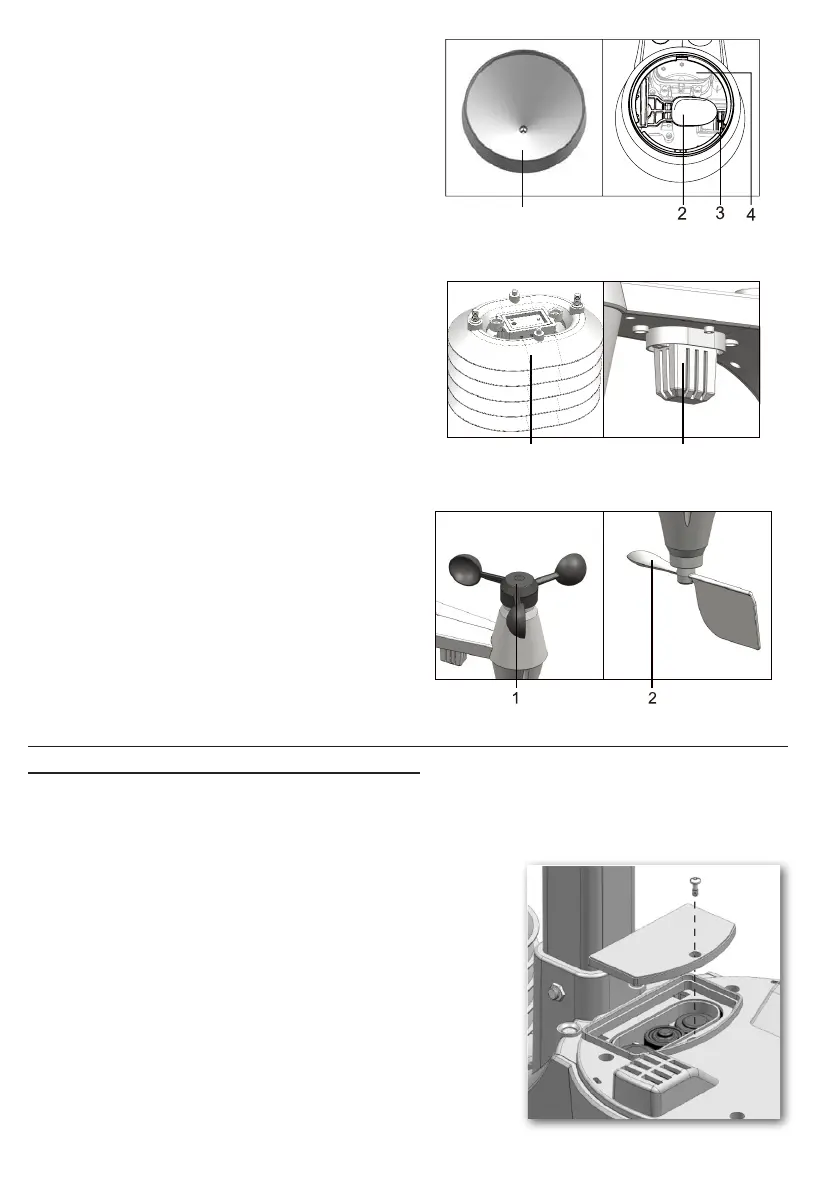 2 3 4

1 2